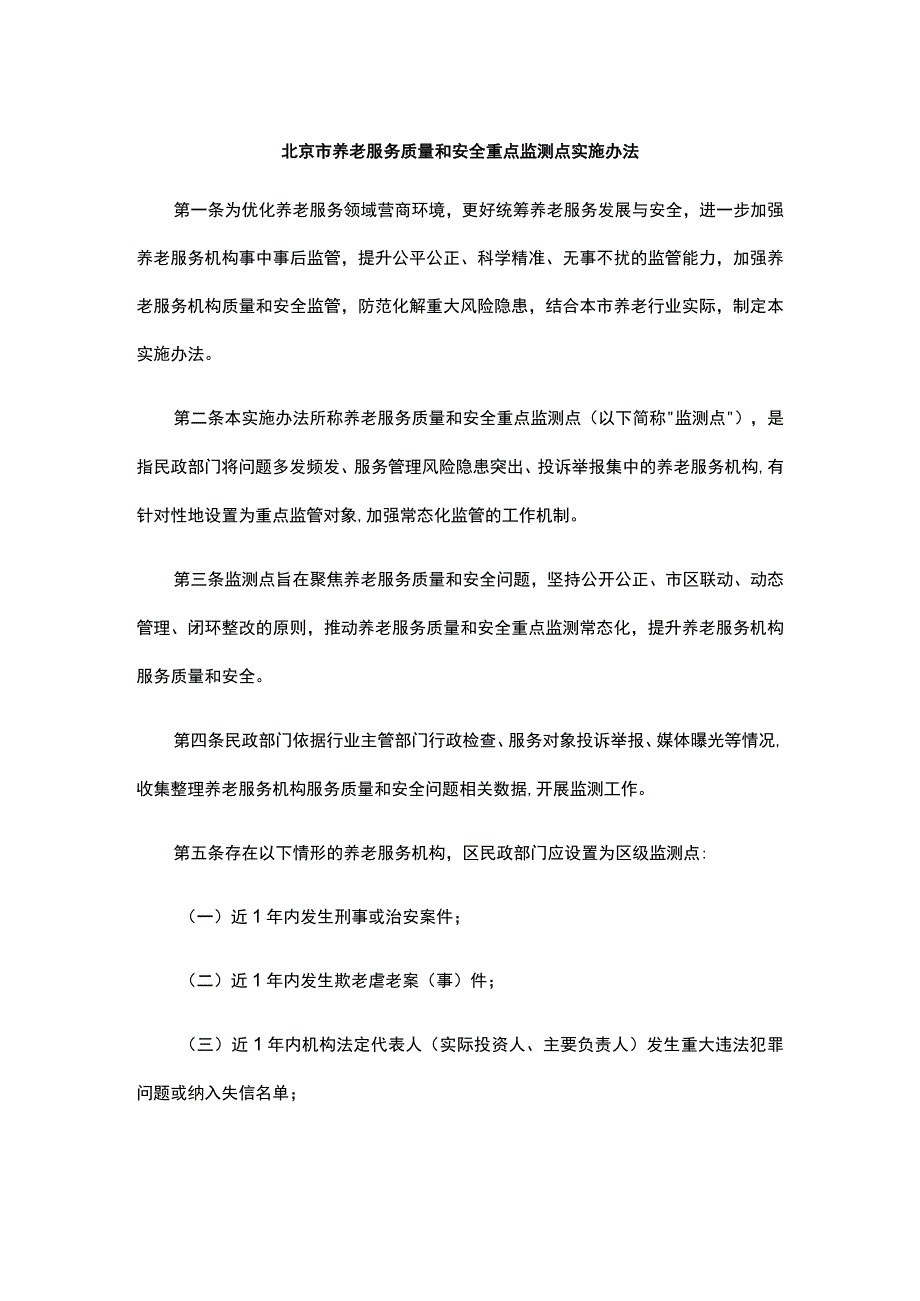 北京市养老服务质量和安全重点监测点实施办法

第一条为优化养老服务领域营商环境，更好统筹养老服务发展与安全，进一步加强养老服务机构事中事后监管，提升公平公正、科学精准、无事不扰的监管能力，加强养老服务机构质量和安全监管，防范化解重大风险隐患，结合本市养老行业实际，制定本实施办法。

第二条本实施办法所称养老服务质量和安全重点监测点（以下简称"监测点"），是指民政部门将问题多发频发、服务管理风险隐患突出、投诉举报集中的养老服务机构，有针对性地设置为重点监管对象，加强常态化监管的工作机制。

第三条监测点旨在聚焦养老服务质量和安全问题，坚持公开公正、市区联动、动态管理、闭环整改的原则，推动养老服务质量和安全重点监测常态化，提升养老服务机构服务质量和安全。

第四条民政部门依据行业主管部门行政检查、服务对象投诉举报、媒体曝光等情况，收集整理养老服务机构服务质量和安全问题相关数据，开展监测工作。

第五条存在以下情形的养老服务机构，区民政部门应设置为区级监测点：

（一）近1年内发生刑事或治安案件；

（二）近1年内发生欺老虐老案（事）件；

（三）近1年内机构法定代表人（实际投资人、主要负责人）发生重大违法犯罪问题或纳入失信名单；